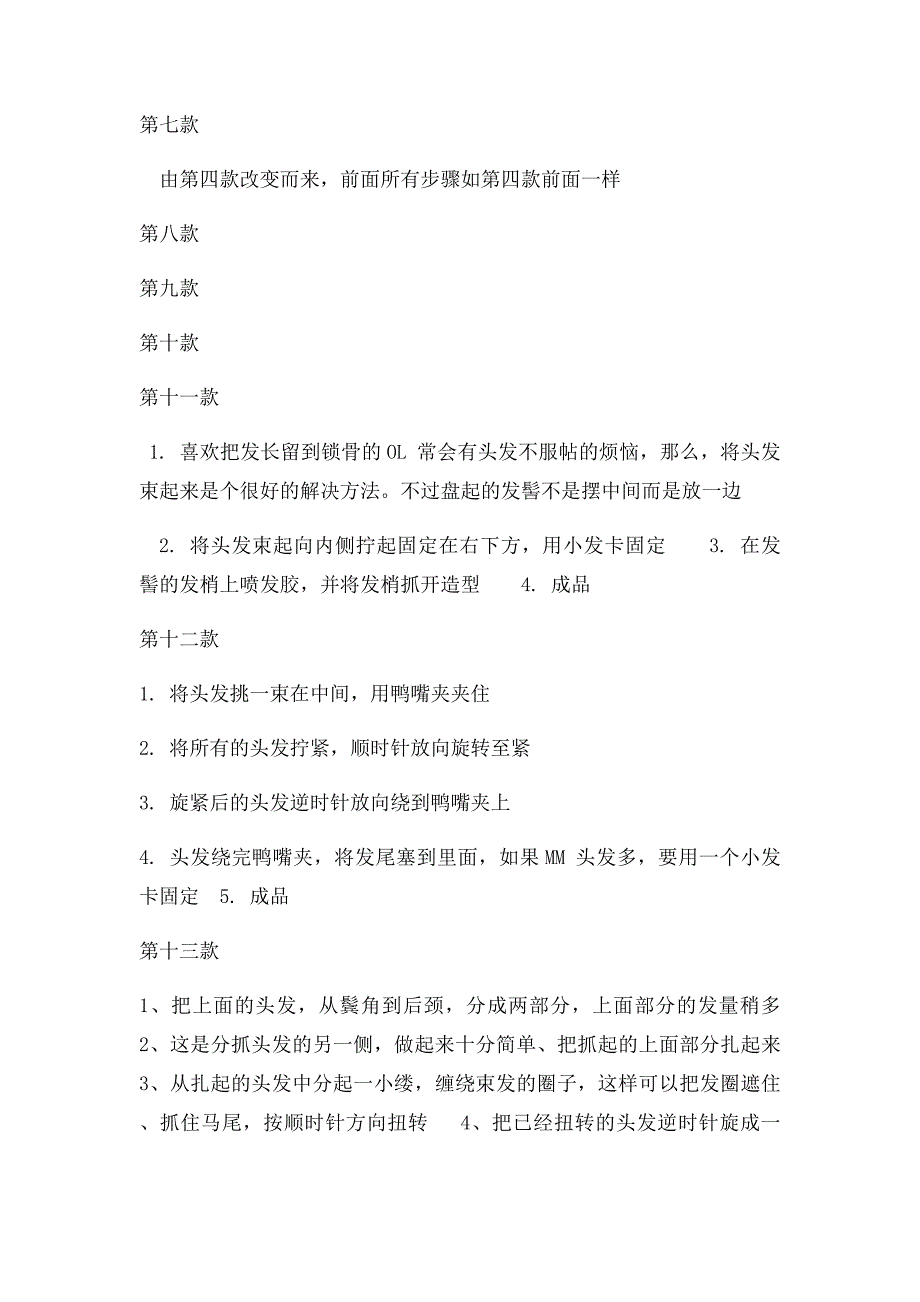 第七款

由第四款改变而来，前面所有步骤如第四款前面一样

第八款

第九款

第十款

第十一款

1. 喜欢把发长留到锁骨的 OL 常会有头发不服帖的烦恼，那么，将头发束起来是个很好的解决方法。不过盘起的发髻不是摆中间而是放一边

2. 将头发束起向内侧拧起固定在右下方，用小发卡固定 3. 在发髻的发梢上喷发胶，并将发梢抓开造型 4. 成品

第十二款

1. 将头发挑一束在中间，用鸭嘴夹夹住

2. 将所有的头发拧紧，顺时针放向旋转至紧

3. 旋紧后的头发逆时针放向绕到鸭嘴夹上

4. 头发绕完鸭嘴夹，将发尾塞到里面，如果 MM 头发多，要用一个小发卡固定 5. 成品

第十三款

1、把上面的头发，从鬓角到后颈，分成两部分，上面部分的发量稍多 2、这是分抓头发的另一侧，做起来十分简单、把抓起的上面部分扎起来 3、从扎起的头发中分起一小缕，缠绕束发的圈子，这样可以把发圈遮住、抓住马尾，按顺时针方向扭转 4、把已经扭转的头发逆时针旋成一